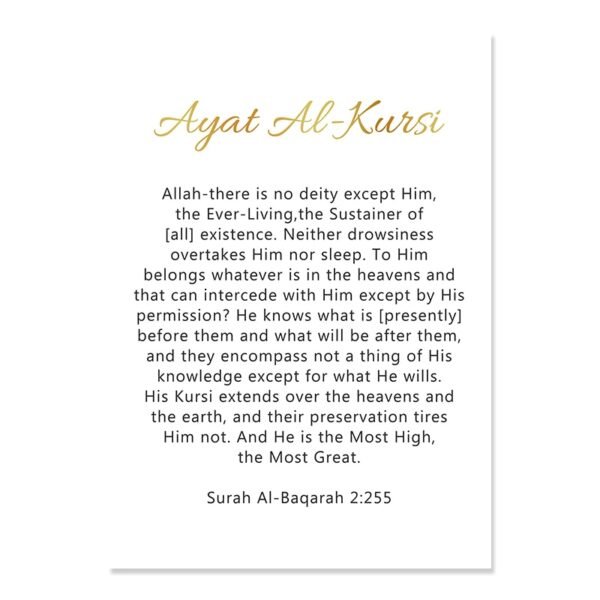 Ayat Al-Kursi

Allah-there is no deity except Him, the Ever-Living,the Sustainer of [all] existence. Neither drowsiness overtakes Him nor sleep. To Him belongs whatever is in the heavens and that can intercede with Him except by His permission? He knows what is [presently] before them and what will be after them, and they encompass not a thing of His knowledge except for what He wills. His Kursi extends over the heavens and the earth, and their preservation tires Him not. And He is the Most High, the Most Great.

Surah Al-Baqarah 2:255